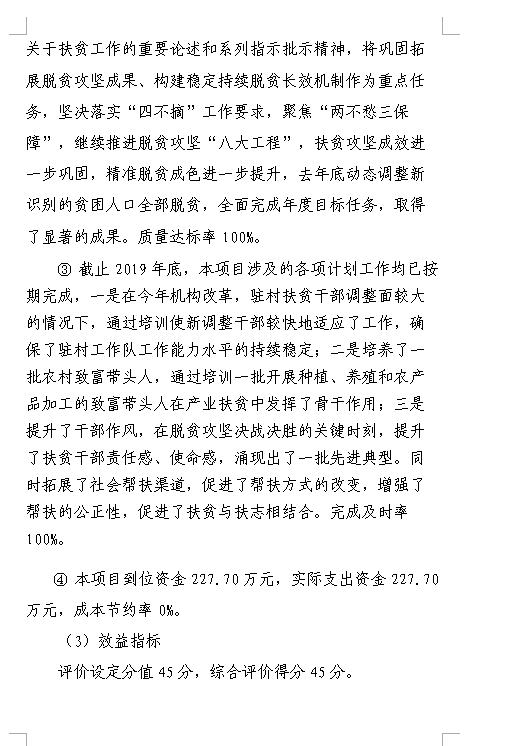 关于扶贫工作的重要论述和系列指示批示精神，将巩固拓展脱贫攻坚成果、构建稳定持续脱贫长效机制作为重点任务，坚决落实“四不摘”工作要求，聚焦“两不愁三保障”，继续推进脱贫攻坚“八大工程”，扶贫攻坚成效进一步巩固，精准脱贫成色进一步提升，去年底动态调整新识别的贫困人口全部脱贫，全面完成年度目标任务，取得了显著的成果。质量达标率 100%。

③ 截止 2019 年底，本项目涉及的各项计划工作均已按期完成，一是在今年机构改革，驻村扶贫干部调整面较大的情况下，通过培训使新调整干部较快地适应了工作，确保了驻村工作队工作能力水平的持续稳定；二是培养了一批农村致富带头人，通过培训一批开展种植、养殖和农产品加工的致富带头人在产业扶贫中发挥了骨干作用；三是提升了干部作风，在脱贫攻坚决战决胜的关键时刻，提升了扶贫干部责任感、使命感，涌现出了一批先进典型。同时拓展了社会帮扶渠道，促进了帮扶方式的改变，增强了帮扶的公正性，促进了扶贫与扶志相结合。完成及时率 100%。

④ 本项目到位资金 227.70 万元，实际支出资金 227.70 万元，成本节约率 0%。

（3）效益指标

评价设定分值 45 分，综合评价得分 45 分。